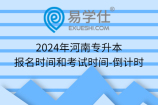 易学仕®
EXUESHI.COM

2024年河南专升本
报名时间和考试时间-倒计时